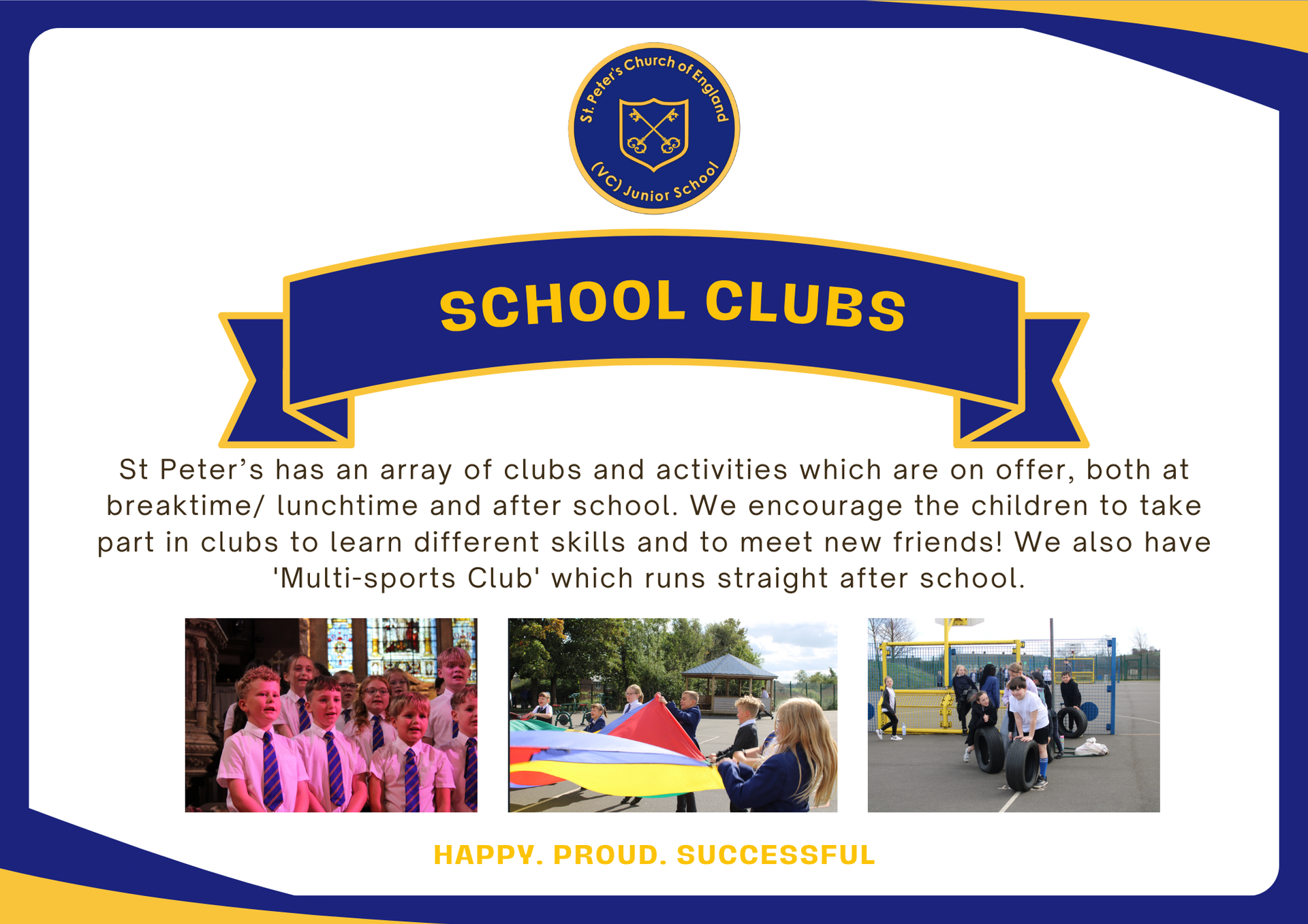 St. Peter's Church of England
(VC) Junior School

SCHOOL CLUBS

St Peter's has an array of clubs and activities which are on offer, both at breaktime/ lunchtime and after school. We encourage the children to take part in clubs to learn different skills and to meet new friends! We also have 'Multi-sports Club' which runs straight after school.

HAPPY. PROUD. SUCCESSFUL